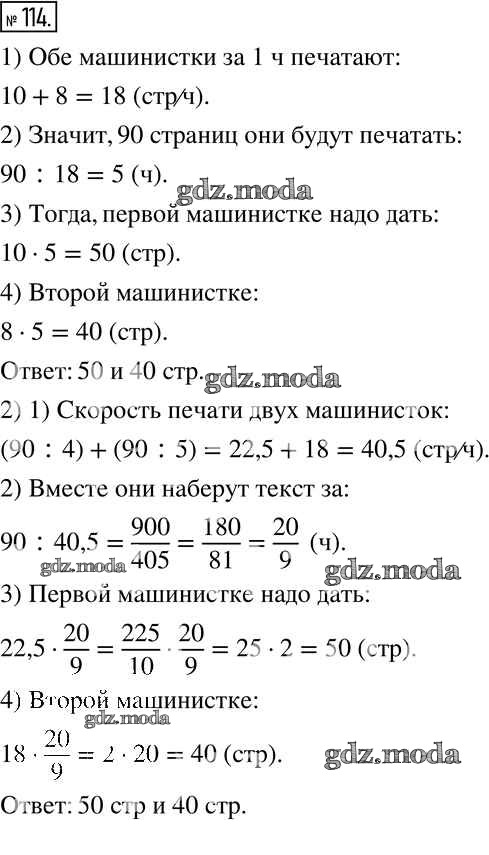 № 114.

1) Обе машинистки за 1 ч печатают:

$10 + 8 = 18$ (стр/ч).

2) Значит, 90 страниц они будут печатать:

$90 : 18 = 5$ (ч).

gdz.moda

3) Тогда, первой машинистке надо дать:

$10 \cdot 5 = 50$ (стр).

4) Второй машинистке:

$8 \cdot 5 = 40$ (стр).

Ответ: 50 и 40 стр.

gdz.moda

2) 1) Скорость печати двух машинисток:

$(90 : 4) + (90 : 5) = 22,5 + 18 = 40,5$ (стр/ч).

2) Вместе они наберут текст за:

$90 : 40,5 = \frac{900}{405} = \frac{180}{81} = \frac{20}{9}$ (ч).

gdz.moda

gdz.moda

3) Первой машинистке надо дать:

$22,5 \cdot \frac{20}{9} = \frac{225}{10} \cdot \frac{20}{9} = 25 \cdot 2 = 50$ (стр).

4) Второй машинистке:

gdz.moda

$18 \cdot \frac{20}{9} = 2 \cdot 20 = 40$ (стр).

gdz.moda

Ответ: 50 стр и 40 стр.